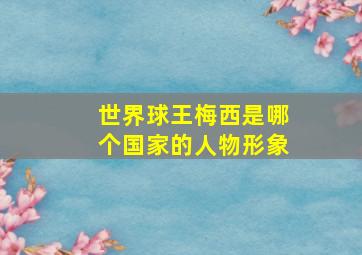 世界球王梅西是哪个国家的人物形象